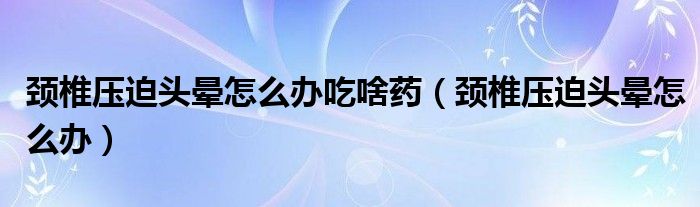 颈椎压迫头晕怎么办吃啥药（颈椎压迫头晕怎么办）